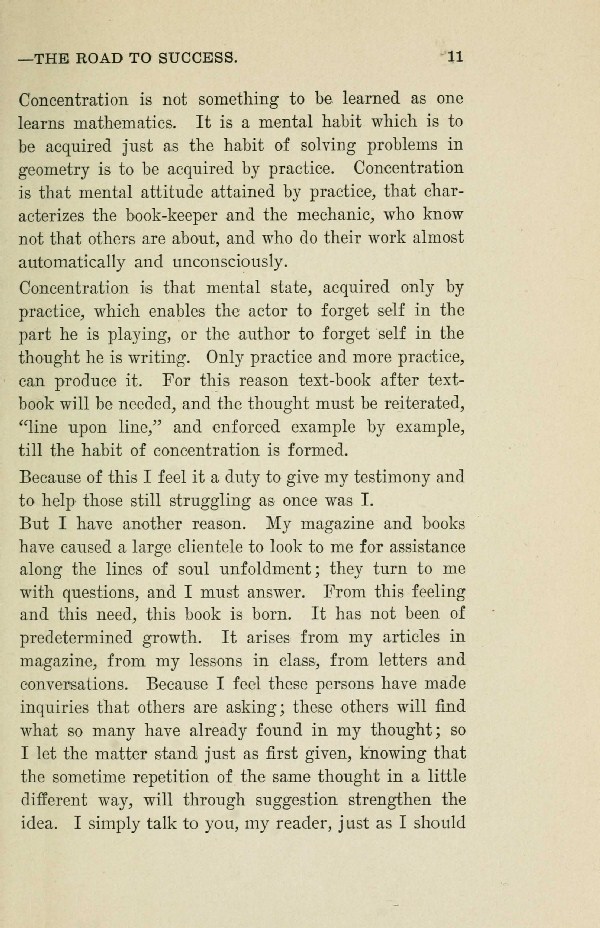 —THE ROAD TO SUCCESS. 11

Concentration is not something to be learned as one learns mathematics. It is a mental habit which is to be acquired just as the habit of solving problems in geometry is to be acquired by practice. Concentration is that mental attitude attained by practice, that characterizes the book-keeper and the mechanic, who know not that others are about, and who do their work almost automatically and unconsciously.

Concentration is that mental state, acquired only by practice, which enables the actor to forget self in the part he is playing, or the author to forget self in the thought he is writing. Only practice and more practice, can produce it. For this reason text-book after text-book will be needed, and the thought must be reiterated, "line upon line," and enforced example by example, till the habit of concentration is formed.

Because of this I feel it a duty to give my testimony and to help those still struggling as once was I.

But I have another reason. My magazine and books have caused a large clientele to look to me for assistance along the lines of soul unfoldment; they turn to me with questions, and I must answer. From this feeling and this need, this book is born. It has not been of predetermined growth. It arises from my articles in magazine, from my lessons in class, from letters and conversations. Because I feel these persons have made inquiries that others are asking; these others will find what so many have already found in my thought; so I let the matter stand just as first given, knowing that the sometime repetition of the same thought in a little different way, will through suggestion strengthen the idea. I simply talk to you, my reader, just as I should